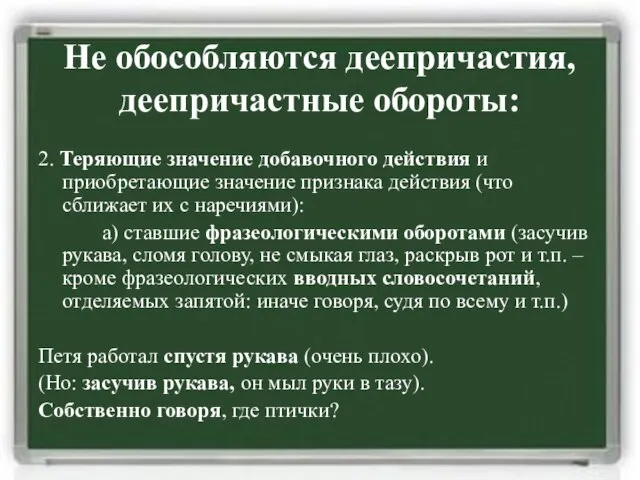 Не обособляются деепричастия, деепричастные обороты:

2. Теряющие значение добавочного действия и приобретающие значение признака действия (что сближает их с наречиями):

а) ставшие фразеологическими оборотами (засучив рукава, сломя голову, не смыкая глаз, раскрыв рот и т.п. – кроме фразеологических вводных словосочетаний, отделяемых запятой: иначе говоря, судя по всему и т.п.)

Петя работал спустя рукава (очень плохо).

(Но: засучив рукава, он мыл руки в тазу).

Собственно говоря, где птички?